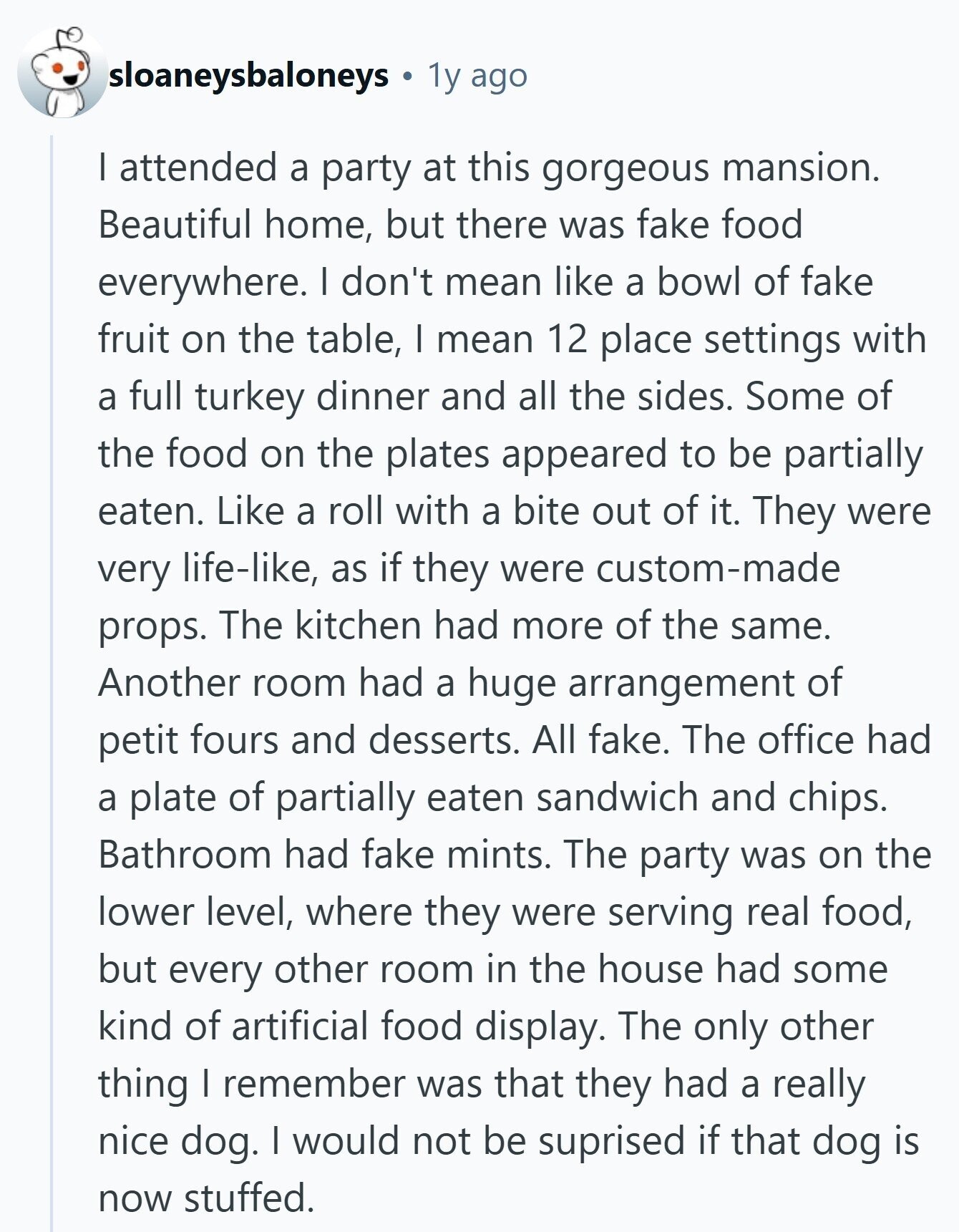 sloaneysbaloneys • 1y ago

I attended a party at this gorgeous mansion. Beautiful home, but there was fake food everywhere. I don't mean like a bowl of fake fruit on the table, I mean 12 place settings with a full turkey dinner and all the sides. Some of the food on the plates appeared to be partially eaten. Like a roll with a bite out of it. They were very life-like, as if they were custom-made props. The kitchen had more of the same. Another room had a huge arrangement of petit fours and desserts. All fake. The office had a plate of partially eaten sandwich and chips. Bathroom had fake mints. The party was on the lower level, where they were serving real food, but every other room in the house had some kind of artificial food display. The only other thing I remember was that they had a really nice dog. I would not be suprised if that dog is now stuffed.